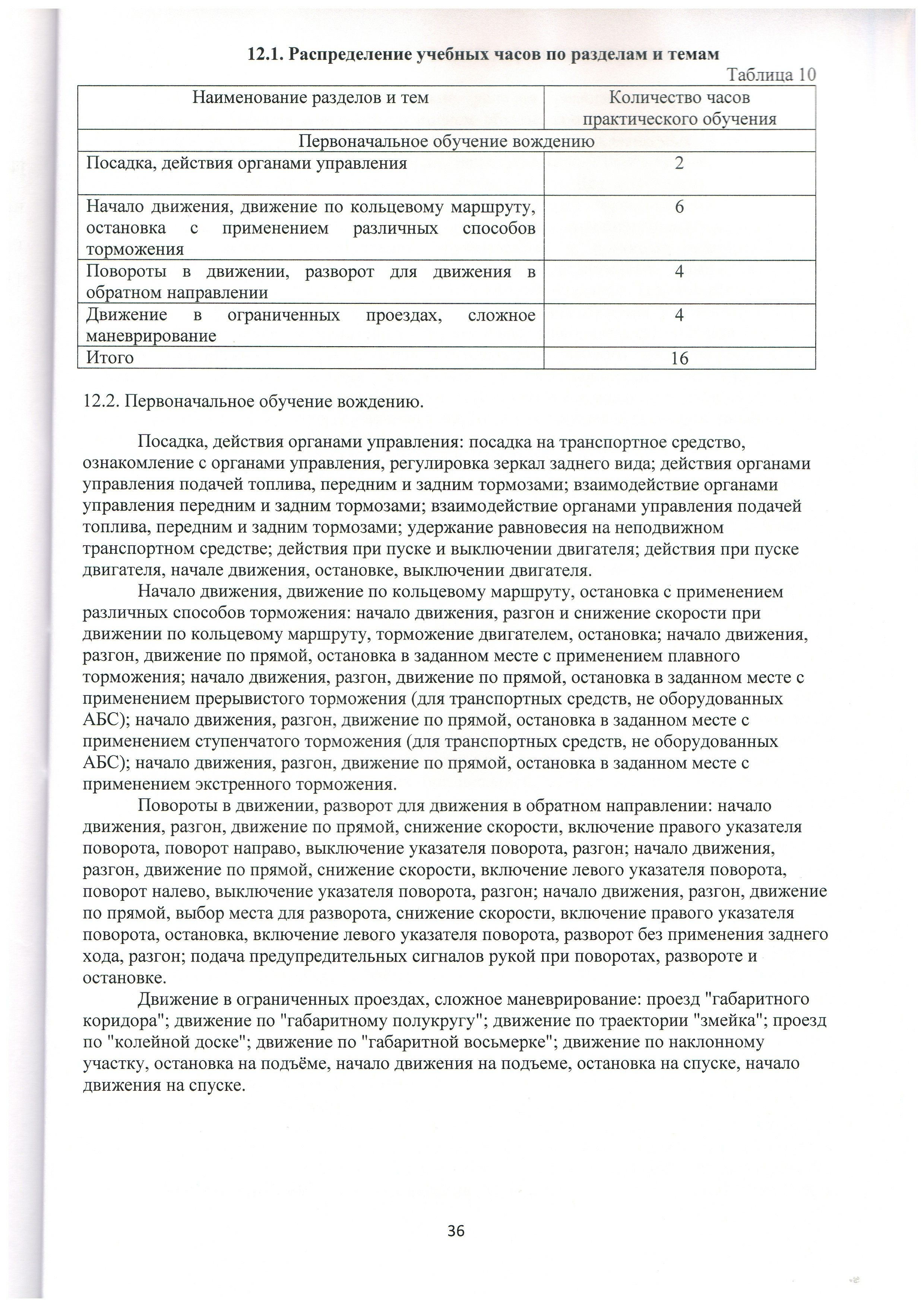 12.1. Распределение учебных часов по разделам и темам

Таблица 10

| Наименование разделов и тем | Количество часов практического обучения |
|---|---|
| Первоначальное обучение вождению | |
| Посадка, действия органами управления | 2 |
| Начало движения, движение по кольцевому маршруту, остановка с применением различных способов торможения | 6 |
| Повороты в движении, разворот для движения в обратном направлении | 4 |
| Движение в ограниченных проездах, сложное маневрирование | 4 |
| Итого | 16 |

12.2. Первоначальное обучение вождению.

Посадка, действия органами управления: посадка на транспортное средство, ознакомление с органами управления, регулировка зеркал заднего вида; действия органами управления подачей топлива, передним и задним тормозами; взаимодействие органами управления передним и задним тормозами; взаимодействие органами управления подачей топлива, передним и задним тормозами; удержание равновесия на неподвижном транспортном средстве; действия при пуске и выключении двигателя; действия при пуске двигателя, начале движения, остановке, выключении двигателя.

Начало движения, движение по кольцевому маршруту, остановка с применением различных способов торможения: начало движения, разгон и снижение скорости при движении по кольцевому маршруту, торможение двигателем, остановка; начало движения, разгон, движение по прямой, остановка в заданном месте с применением плавного торможения; начало движения, разгон, движение по прямой, остановка в заданном месте с применением прерывистого торможения (для транспортных средств, не оборудованных АБС); начало движения, разгон, движение по прямой, остановка в заданном месте с применением ступенчатого торможения (для транспортных средств, не оборудованных АБС); начало движения, разгон, движение по прямой, остановка в заданном месте с применением экстренного торможения.

Повороты в движении, разворот для движения в обратном направлении: начало движения, разгон, движение по прямой, снижение скорости, включение правого указателя поворота, поворот направо, выключение указателя поворота, разгон; начало движения, разгон, движение по прямой, снижение скорости, включение левого указателя поворота, поворот налево, выключение указателя поворота, разгон; начало движения, разгон, движение по прямой, выбор места для разворота, снижение скорости, включение правого указателя поворота, остановка, включение левого указателя поворота, разворот без применения заднего хода, разгон; подача предупредительных сигналов рукой при поворотах, развороте и остановке.

Движение в ограниченных проездах, сложное маневрирование: проезд "габаритного коридора"; движение по "габаритному полукругу"; движение по траектории "змейка"; проезд по "колейной доске"; движение по "габаритной восьмерке"; движение по наклонному участку, остановка на подъёме, начало движения на подъеме, остановка на спуске, начало движения на спуске.

36